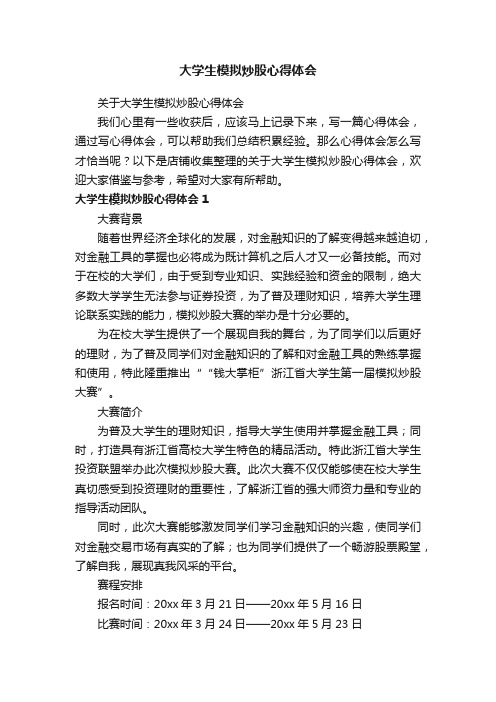 大学生模拟炒股心得体会

关于大学生模拟炒股心得体会

我们心里有一些收获后，应该马上记录下来，写一篇心得体会，通过写心得体会，可以帮助我们总结积累经验。那么心得体会怎么写才恰当呢？以下是店铺收集整理的关于大学生模拟炒股心得体会，欢迎大家借鉴与参考，希望对大家有所帮助。

大学生模拟炒股心得体会 1

大赛背景

随着世界经济全球化的发展，对金融知识的了解变得越来越迫切，对金融工具的掌握也必将成为既计算机之后人才又一必备技能。而对于在校的大学们，由于受到专业知识、实践经验和资金的限制，绝大多数大学学生无法参与证券投资，为了普及理财知识，培养大学生理论联系实践的能力，模拟炒股大赛的举办是十分必要的。

为在校大学生提供了一个展现自我的舞台，为了同学们以后更好的理财，为了普及同学们对金融知识的了解和对金融工具的熟练掌握和使用，特此隆重推出“‘钱大掌柜’浙江省大学生第一届模拟炒股大赛”。

大赛简介

为普及大学生的理财知识，指导大学生使用并掌握金融工具；同时，打造具有浙江省高校大学生特色的精品活动。特此浙江省大学生投资联盟举办此次模拟炒股大赛。此次大赛不仅仅能够使在校大学生真切感受到投资理财的重要性，了解浙江省的强大师资力量和专业的指导活动团队。

同时，此次大赛能够激发同学们学习金融知识的兴趣，使同学们对金融交易市场有真实的了解；也为同学们提供了一个畅游股票殿堂，了解自我，展现真我风采的平台。

赛程安排

报名时间：20xx 年 3 月 21 日——20xx 年 5 月 16 日

比赛时间：20xx 年 3 月 24 日——20xx 年 5 月 23 日